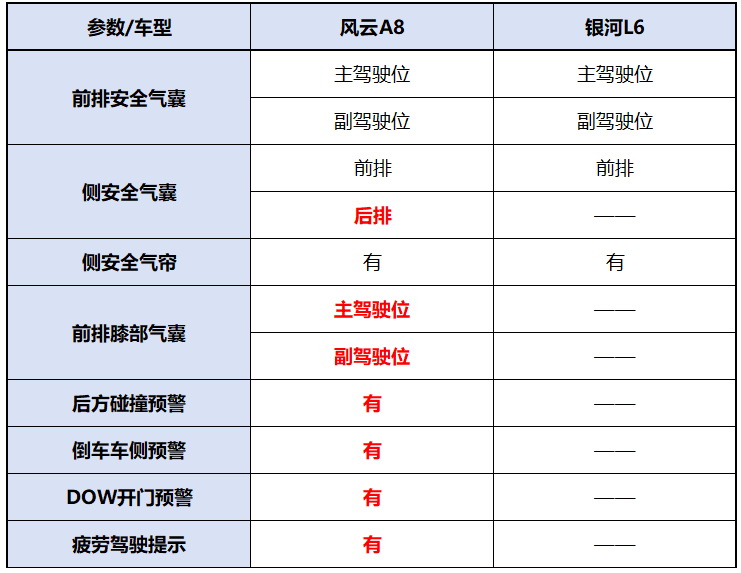 | 参数/车型 | 风云A8 | 银河L6 |
|---|---|---|
| 前排安全气囊 | 主驾驶位 | 主驾驶位 |
|  | 副驾驶位 | 副驾驶位 |
| 侧安全气囊 | 前排 | 前排 |
|  | 后排 | —— |
| 侧安全气帘 | 有 | 有 |
| 前排膝部气囊 | 主驾驶位 | —— |
|  | 副驾驶位 | —— |
| 后方碰撞预警 | 有 | —— |
| 倒车车侧预警 | 有 | —— |
| DOW开门预警 | 有 | —— |
| 疲劳驾驶提示 | 有 | —— |